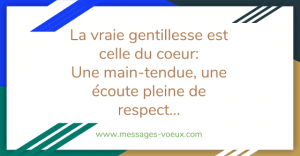 La vraie gentillesse est celle du coeur:
Une main-tendue, une écoute pleine de respect...

www.messages-voeux.com